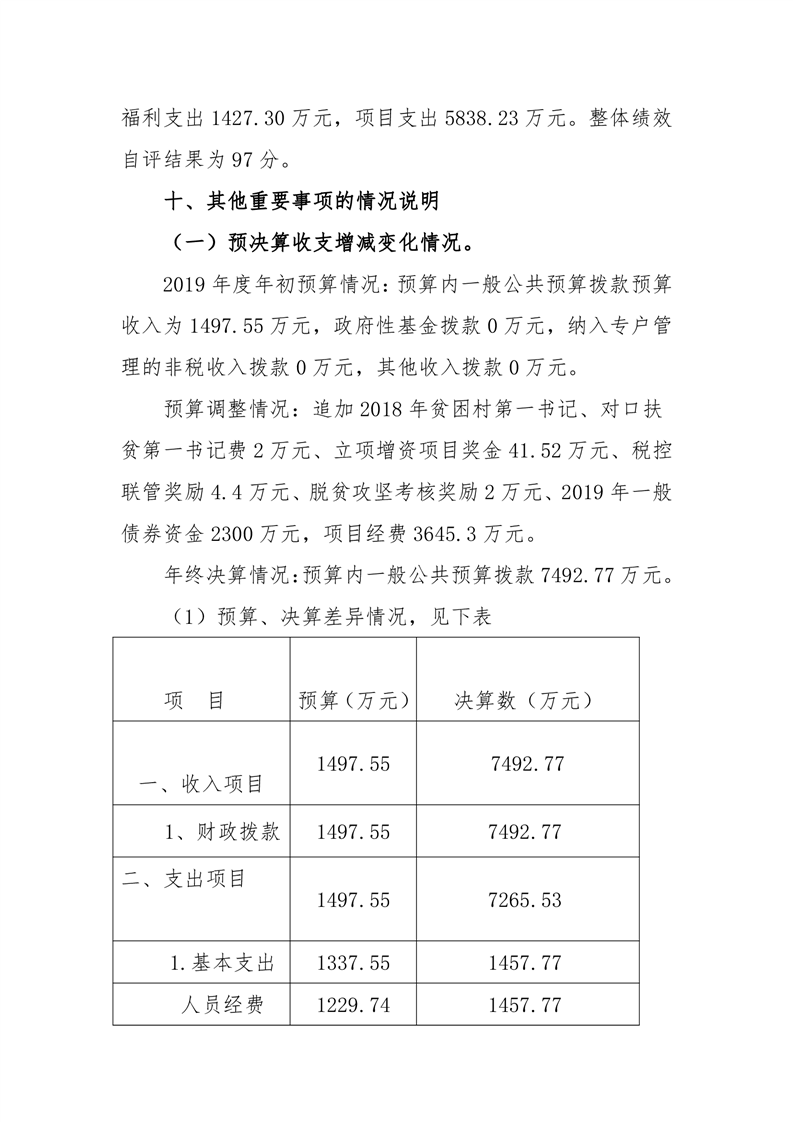 福利支出 1427.30 万元，项目支出 5838.23 万元。整体绩效自评结果为 97 分。

十、其他重要事项的情况说明

（一）预决算收支增减变化情况。

2019 年度年初预算情况：预算内一般公共预算拨款预算收入为 1497.55 万元，政府性基金拨款 0 万元，纳入专户管理的非税收入拨款 0 万元，其他收入拨款 0 万元。

预算调整情况：追加 2018 年贫困村第一书记、对口扶贫第一书记费 2 万元、立项增资项目奖金 41.52 万元、税控联管奖励 4.4 万元、脱贫攻坚考核奖励 2 万元、2019 年一般债券资金 2300 万元，项目经费 3645.3 万元。

年终决算情况：预算内一般公共预算拨款 7492.77 万元。

（1）预算、决算差异情况，见下表

| 项　目 | 预算（万元） | 决算数（万元） |
|---|---|---|
| 一、收入项目 | 1497.55 | 7492.77 |
| 1、财政拨款 | 1497.55 | 7492.77 |
| 二、支出项目 | 1497.55 | 7265.53 |
| 1.基本支出 | 1337.55 | 1457.77 |
| 人员经费 | 1229.74 | 1457.77 |